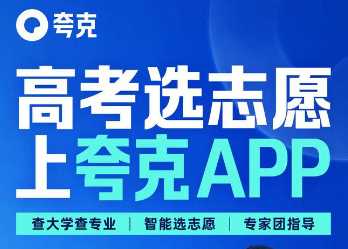 夸克

高考选志愿
上夸克APP

查大学查专业 | 智能选志愿 | 专家团指导